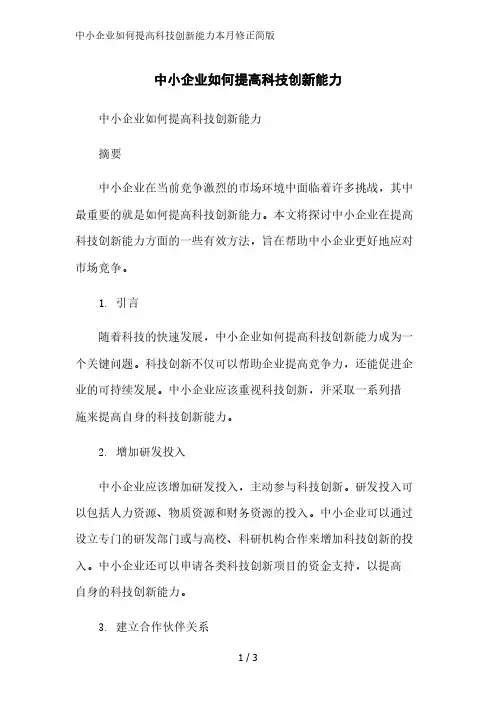 中小企业如何提高科技创新能力本月修正简版

中小企业如何提高科技创新能力

中小企业如何提高科技创新能力

摘要

中小企业在当前竞争激烈的市场环境中面临着许多挑战，其中最重要的就是如何提高科技创新能力。本文将探讨中小企业在提高科技创新能力方面的一些有效方法，旨在帮助中小企业更好地应对市场竞争。

1. 引言

随着科技的快速发展，中小企业如何提高科技创新能力成为一个关键问题。科技创新不仅可以帮助企业提高竞争力，还能促进企业的可持续发展。中小企业应该重视科技创新，并采取一系列措施来提高自身的科技创新能力。

2. 增加研发投入

中小企业应该增加研发投入，主动参与科技创新。研发投入可以包括人力资源、物质资源和财务资源的投入。中小企业可以通过设立专门的研发部门或与高校、科研机构合作来增加科技创新的投入。中小企业还可以申请各类科技创新项目的资金支持，以提高自身的科技创新能力。

3. 建立合作伙伴关系

1 / 3